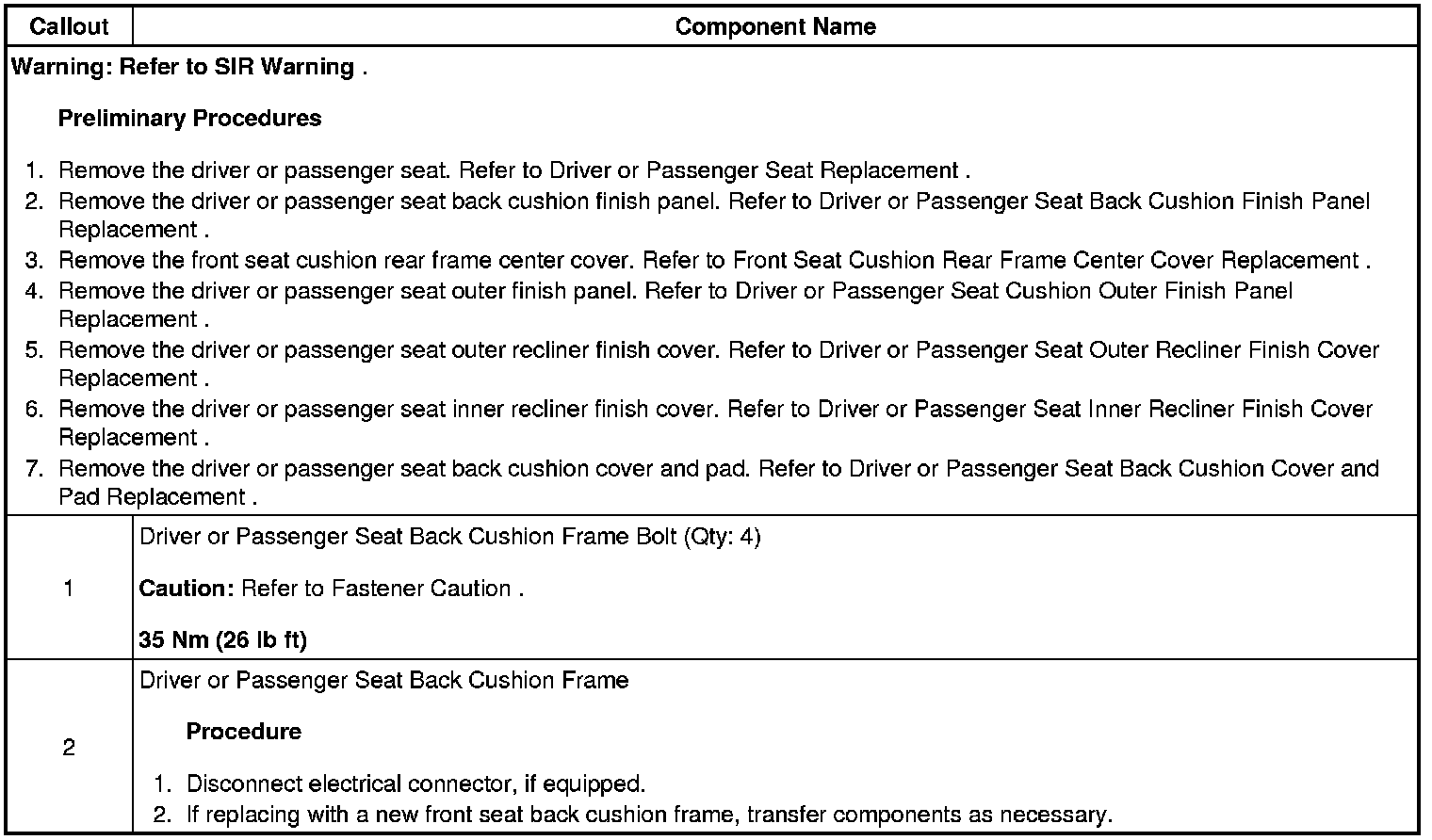 | Callout | Component Name |
|---|---|
| Warning: Refer to SIR Warning . Preliminary Procedures 1. Remove the driver or passenger seat. Refer to Driver or Passenger Seat Replacement . 2. Remove the driver or passenger seat back cushion finish panel. Refer to Driver or Passenger Seat Back Cushion Finish Panel Replacement . 3. Remove the front seat cushion rear frame center cover. Refer to Front Seat Cushion Rear Frame Center Cover Replacement . 4. Remove the driver or passenger seat outer finish panel. Refer to Driver or Passenger Seat Cushion Outer Finish Panel Replacement . 5. Remove the driver or passenger seat outer recliner finish cover. Refer to Driver or Passenger Seat Outer Recliner Finish Cover Replacement . 6. Remove the driver or passenger seat inner recliner finish cover. Refer to Driver or Passenger Seat Inner Recliner Finish Cover Replacement . 7. Remove the driver or passenger seat back cushion cover and pad. Refer to Driver or Passenger Seat Back Cushion Cover and Pad Replacement . | |
| 1 | Driver or Passenger Seat Back Cushion Frame Bolt (Qty: 4) Caution: Refer to Fastener Caution . 35 Nm (26 lb ft) |
| 2 | Driver or Passenger Seat Back Cushion Frame Procedure 1. Disconnect electrical connector, if equipped. 2. If replacing with a new front seat back cushion frame, transfer components as necessary. |